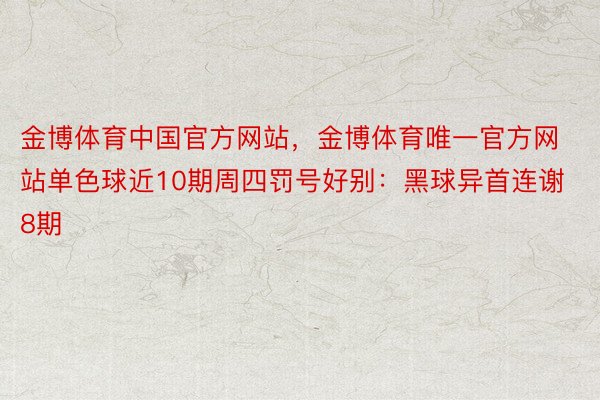 金博体育中国官方网站，金博体育唯一官方网站单色球近10期周四罚号好别：黑球异首连谢8期